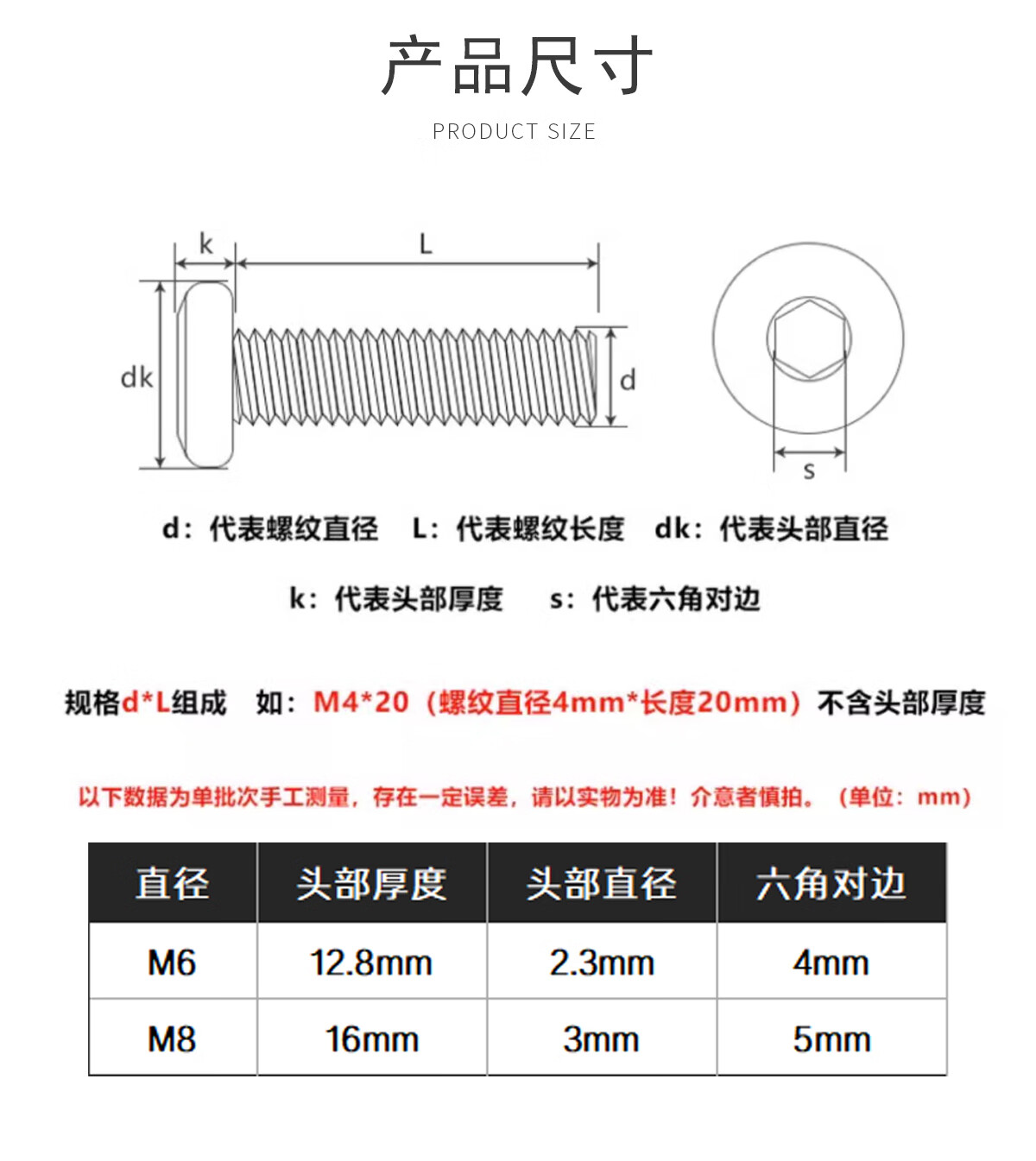 产品尺寸

PRODUCT SIZE

k

L

dk

d

s

d：代表螺纹直径　L：代表螺纹长度　dk：代表头部直径

k：代表头部厚度　s：代表六角对边

规格d*L组成　如：M4*20（螺纹直径4mm*长度20mm）不含头部厚度

以下数据为单批次手工测量，存在一定误差，请以实物为准！介意者慎拍。（单位：mm）

| 直径 | 头部厚度 | 头部直径 | 六角对边 |
|---|---|---|---|
| M6 | 12.8mm | 2.3mm | 4mm |
| M8 | 16mm | 3mm | 5mm |